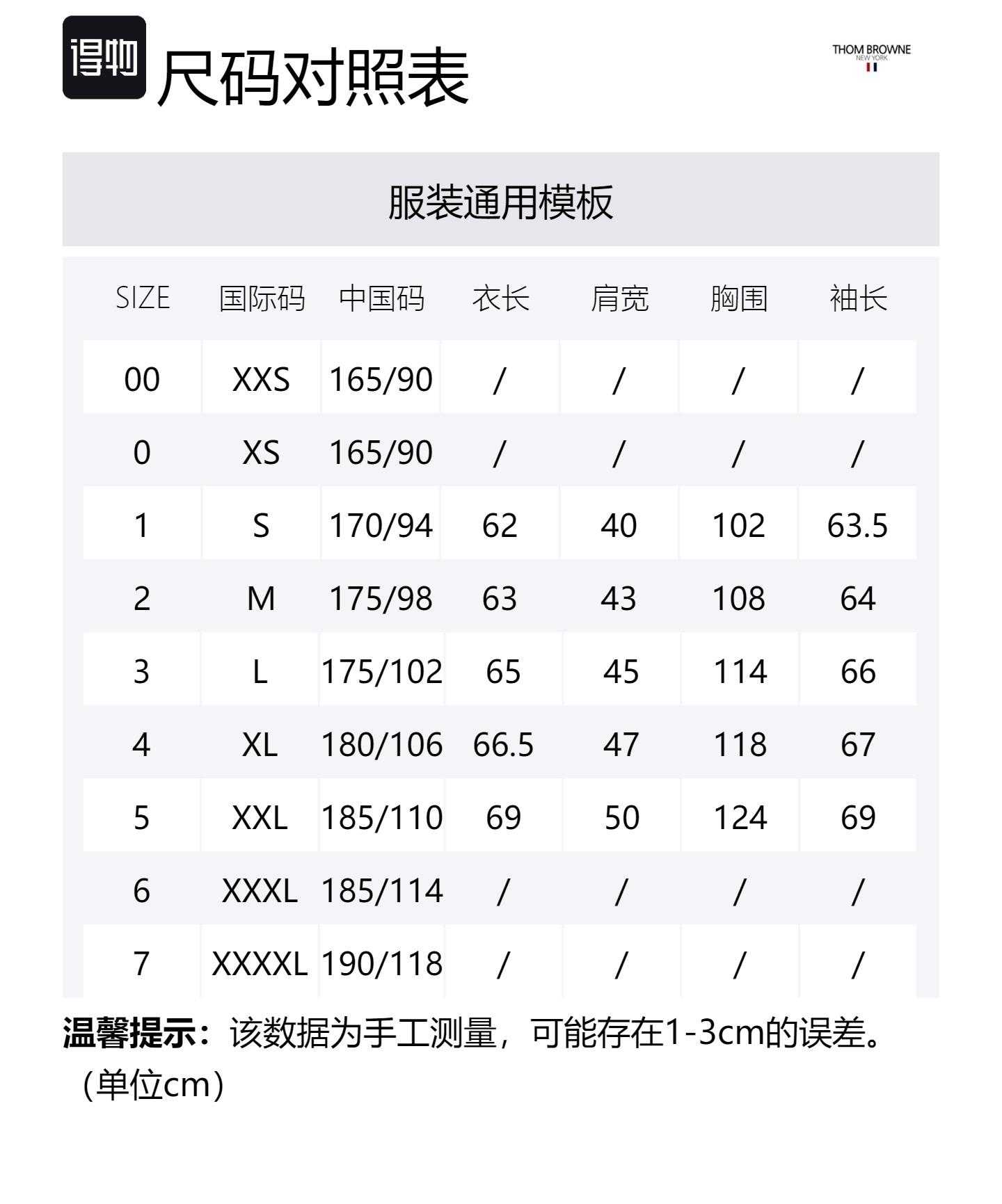 得物

尺码对照表

THOM BROWNE
NEW YORK

服装通用模板

| SIZE | 国际码 | 中国码 | 衣长 | 肩宽 | 胸围 | 袖长 |
|---|---|---|---|---|---|---|
| 00 | XXS | 165/90 | / | / | / | / |
| 0 | XS | 165/90 | / | / | / | / |
| 1 | S | 170/94 | 62 | 40 | 102 | 63.5 |
| 2 | M | 175/98 | 63 | 43 | 108 | 64 |
| 3 | L | 175/102 | 65 | 45 | 114 | 66 |
| 4 | XL | 180/106 | 66.5 | 47 | 118 | 67 |
| 5 | XXL | 185/110 | 69 | 50 | 124 | 69 |
| 6 | XXXL | 185/114 | / | / | / | / |
| 7 | XXXXL | 190/118 | / | / | / | / |

温馨提示：该数据为手工测量，可能存在1-3cm的误差。（单位cm）